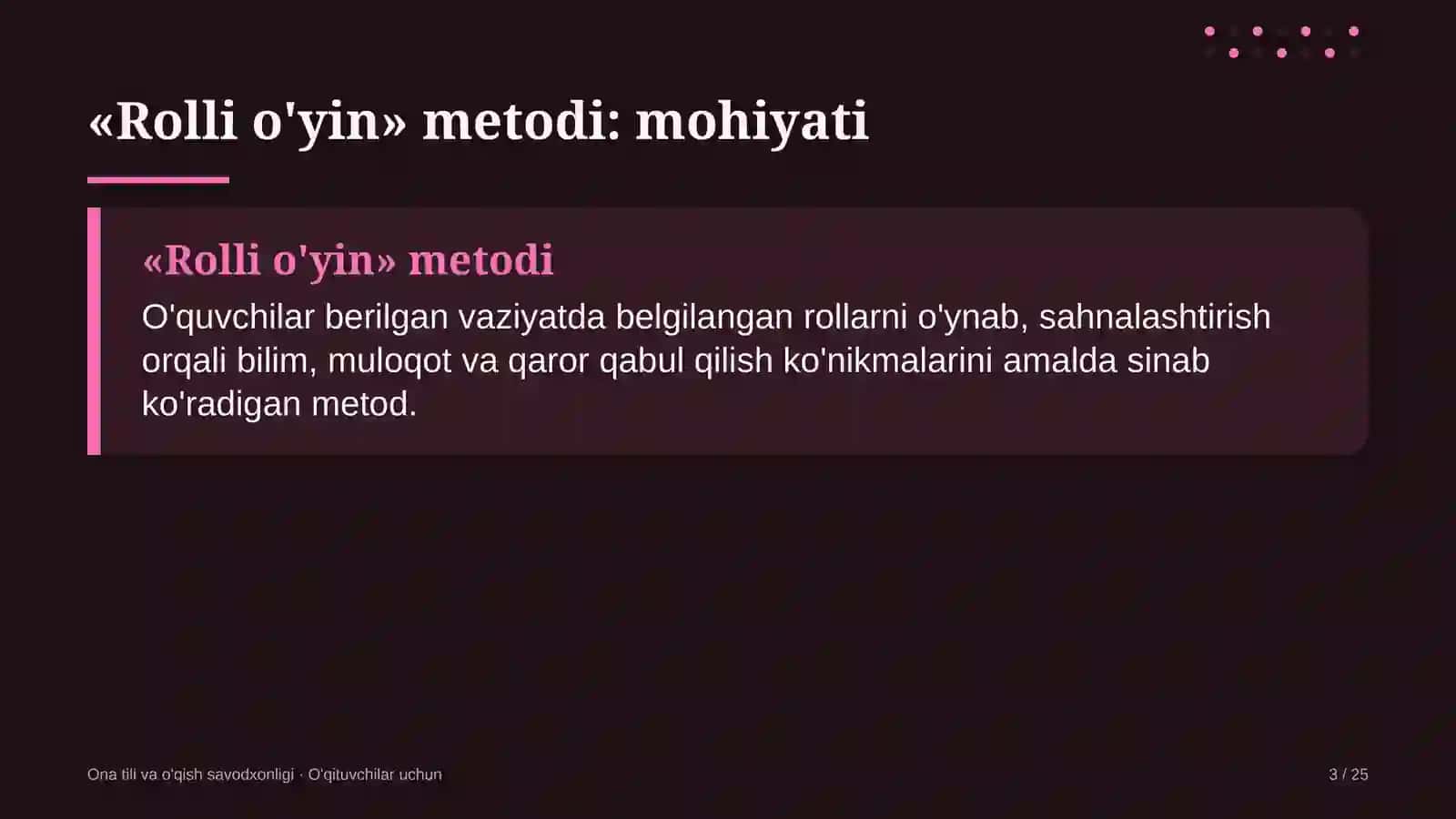 «Rolli o'yin» metodi: mohiyati

«Rolli o'yin» metodi

O'quvchilar berilgan vaziyatda belgilangan rollarni o'ynab, sahnalashtirish orqali bilim, muloqot va qaror qabul qilish ko'nikmalarini amalda sinab ko'radigan metod.

Ona tili va o'qish savodxonligi · O'qituvchilar uchun

3 / 25